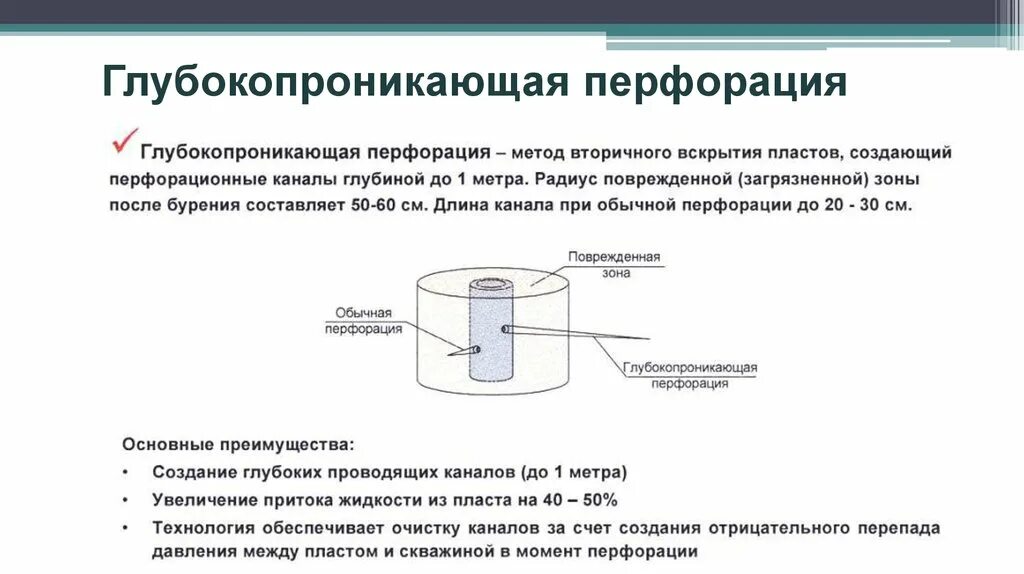 Глубокопроникающая перфорация

Глубокопроникающая перфорация – метод вторичного вскрытия пластов, создающий перфорационные каналы глубиной до 1 метра. Радиус поврежденной (загрязненной) зоны после бурения составляет 50-60 см. Длина канала при обычной перфорации до 20 - 30 см.

Поврежденная зона

Обычная перфорация

Глубокопроникающая перфорация

Основные преимущества:
• Создание глубоких проводящих каналов (до 1 метра)
• Увеличение притока жидкости из пласта на 40 – 50%
• Технология обеспечивает очистку каналов за счет создания отрицательного перепада давления между пластом и скважиной в момент перфорации